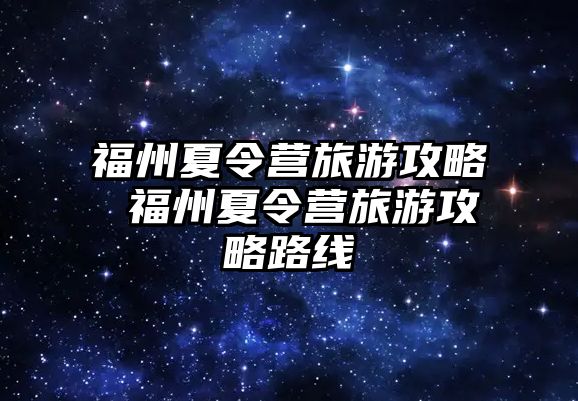 福州夏令营旅游攻略 福州夏令营旅游攻略路线